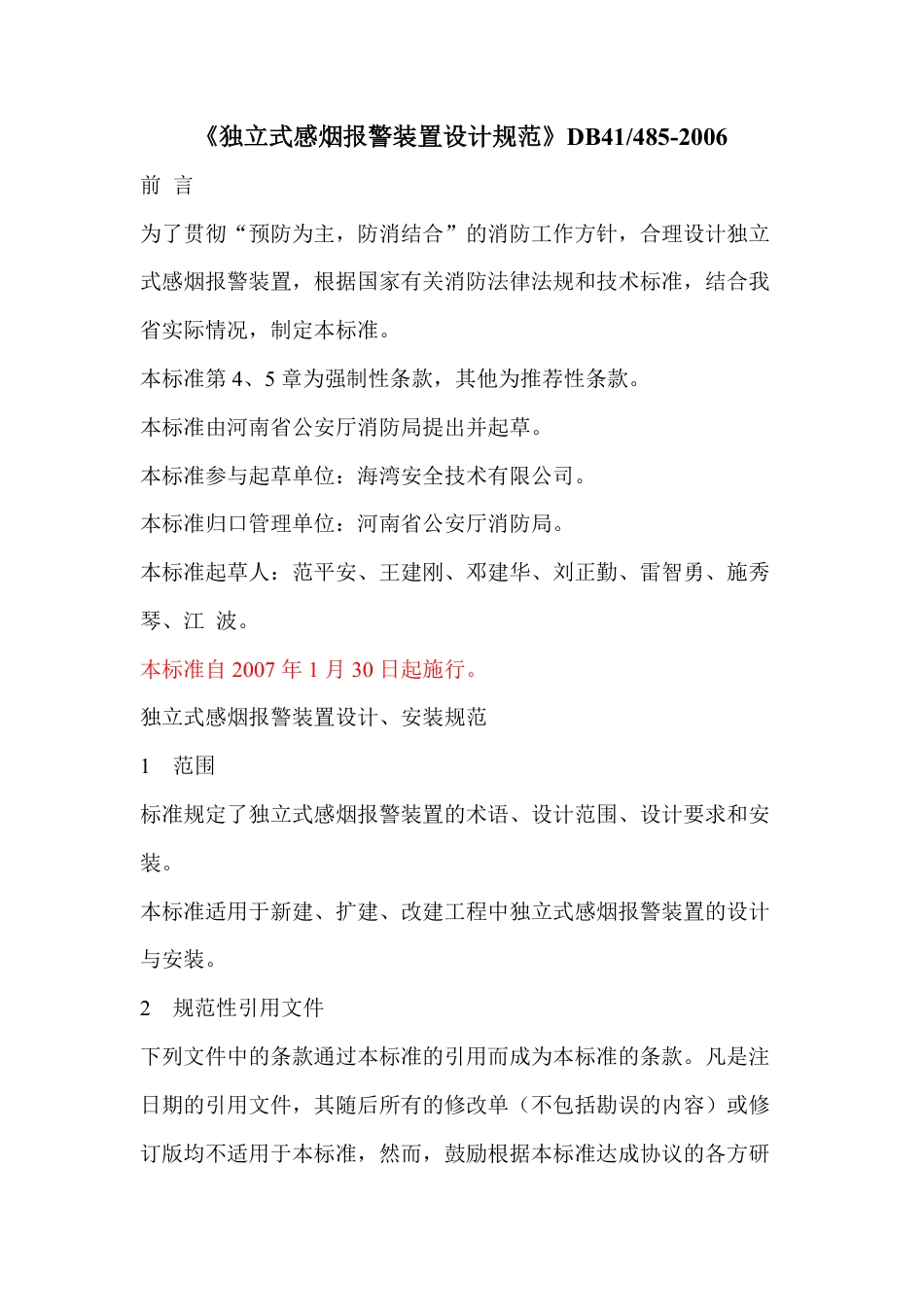 《独立式感烟报警装置设计规范》DB41/485-2006

前 言

为了贯彻“预防为主，防消结合”的消防工作方针，合理设计独立式感烟报警装置，根据国家有关消防法律法规和技术标准，结合我省实际情况，制定本标准。

本标准第 4、5 章为强制性条款，其他为推荐性条款。

本标准由河南省公安厅消防局提出并起草。

本标准参与起草单位：海湾安全技术有限公司。

本标准归口管理单位：河南省公安厅消防局。

本标准起草人：范平安、王建刚、邓建华、刘正勤、雷智勇、施秀琴、江 波。

本标准自 2007 年 1 月 30 日起施行。

独立式感烟报警装置设计、安装规范

1 范围

标准规定了独立式感烟报警装置的术语、设计范围、设计要求和安装。

本标准适用于新建、扩建、改建工程中独立式感烟报警装置的设计与安装。

2 规范性引用文件

下列文件中的条款通过本标准的引用而成为本标准的条款。凡是注日期的引用文件，其随后所有的修改单（不包括勘误的内容）或修订版均不适用于本标准，然而，鼓励根据本标准达成协议的各方研